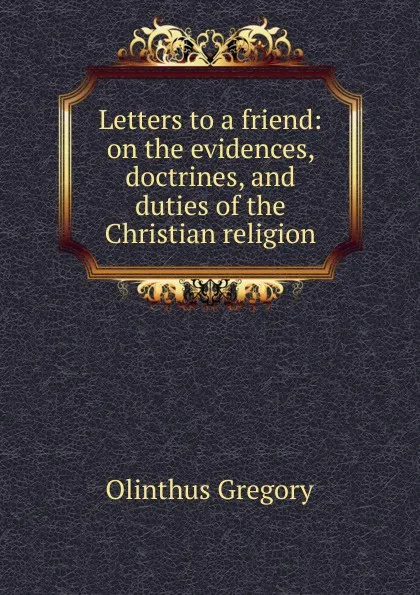 Letters to a friend: on the evidences, doctrines, and duties of the Christian religion

Olinthus Gregory